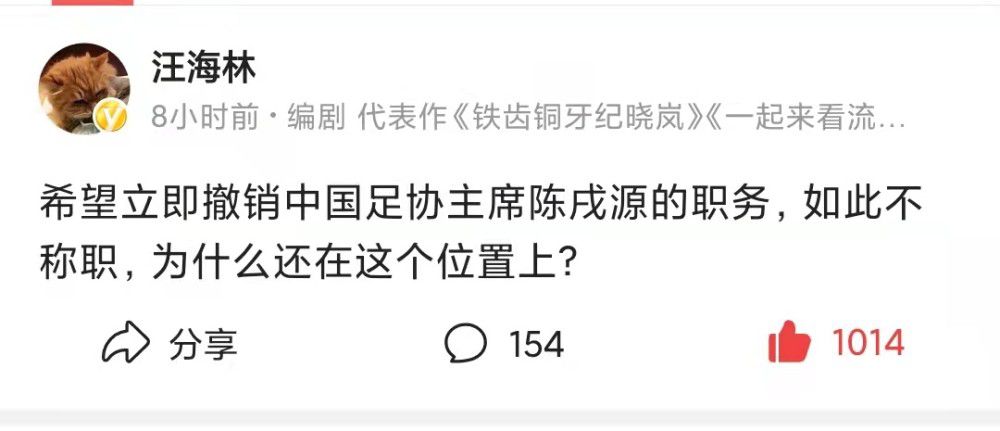 汪海林

8小时前 · 编剧 代表作《铁齿铜牙纪晓岚》《一起来看流…

希望立即撤销中国足协主席陈戌源的职务，如此不称职，为什么还在这个位置上？

分享 154 1014